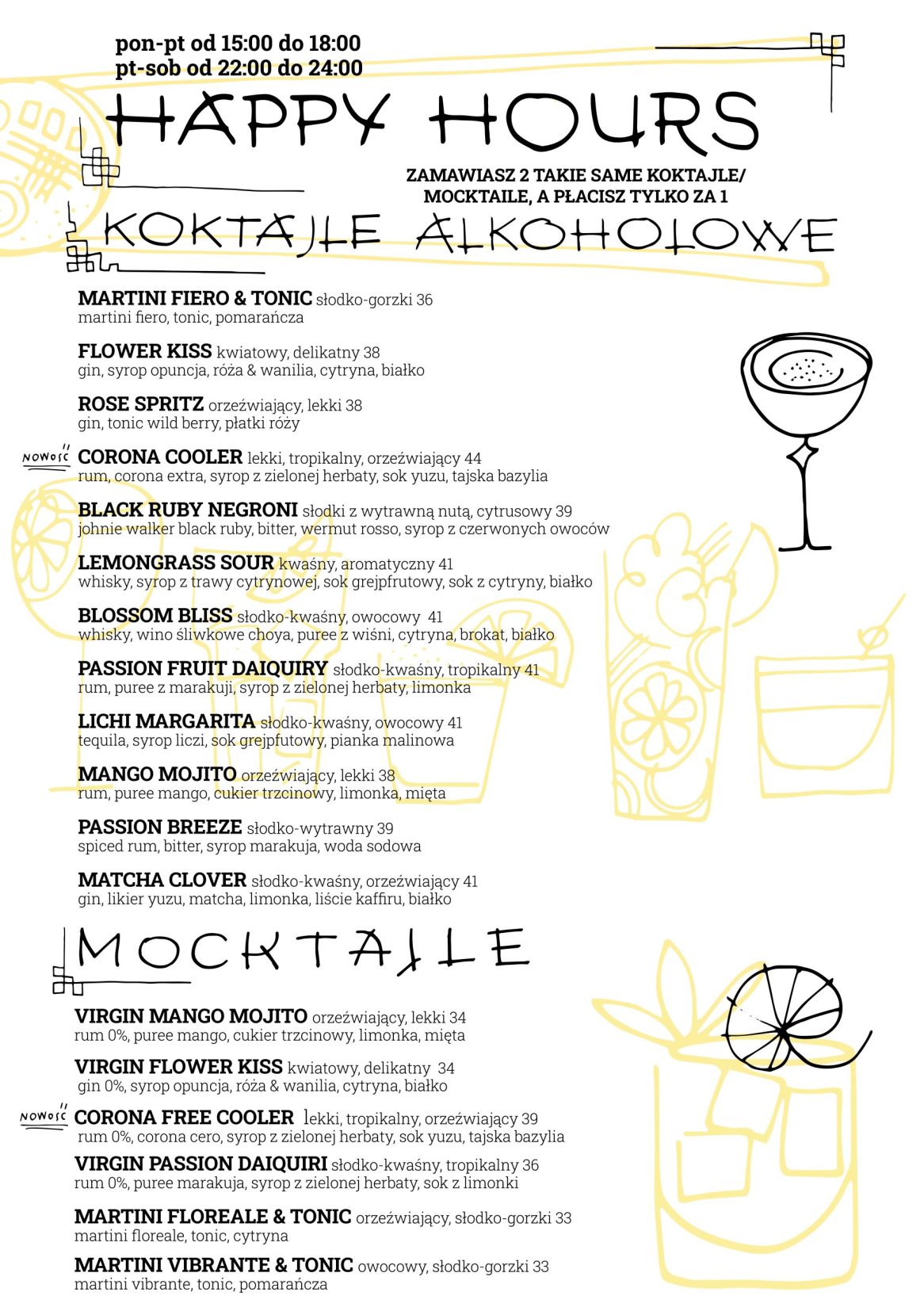 pon-pt od 15:00 do 18:00
pt-sob od 22:00 do 24:00

HAPPY HOURS

ZAMAWIASZ 2 TAKIE SAME KOKTAJLE/ MOCKTAILE, A PŁACISZ TYLKO ZA 1

KOKTAJLE ALKOHOLOWE

MARTINI FIERO & TONIC słodko-gorzki 36
martini fiero, tonic, pomarańcza

FLOWER KISS kwiatowy, delikatny 38
gin, syrop opuncja, róża & wanilia, cytryna, białko

ROSE SPRITZ orzeźwiający, lekki 38
gin, tonic wild berry, płatki róży

NOWOŚĆ CORONA COOLER lekki, tropikalny, orzeźwiający 44
rum, corona extra, syrop z zielonej herbaty, sok yuzu, tajska bazylia

BLACK RUBY NEGRONI słodki z wytrawną nutą, cytrusowy 39
johnie walker black ruby, bitter, wermut rosso, syrop z czerwonych owoców

LEMONGRASS SOUR kwaśny, aromatyczny 41
whisky, syrop z trawy cytrynowej, sok grejpfrutowy, sok z cytryny, białko

BLOSSOM BLISS słodko-kwaśny, owocowy 41
whisky, wino śliwkowe choya, puree z wiśni, cytryna, brokat, białko

PASSION FRUIT DAIQUIRY słodko-kwaśny, tropikalny 41
rum, puree z marakuji, syrop z zielonej herbaty, limonka

LICHI MARGARITA słodko-kwaśny, owocowy 41
tequila, syrop liczi, sok grejpfutowy, pianka malinowa

MANGO MOJITO orzeźwiający, lekki 38
rum, puree mango, cukier trzcinowy, limonka, mięta

PASSION BREEZE słodko-wytrawny 39
spiced rum, bitter, syrop marakuja, woda sodowa

MATCHA CLOVER słodko-kwaśny, orzeźwiający 41
gin, likier yuzu, matcha, limonka, liście kaffiru, białko

MOCKTAILE

VIRGIN MANGO MOJITO orzeźwiający, lekki 34
rum 0%, puree mango, cukier trzcinowy, limonka, mięta

VIRGIN FLOWER KISS kwiatowy, delikatny 34
gin 0%, syrop opuncja, róża & wanilia, cytryna, białko

NOWOŚĆ CORONA FREE COOLER lekki, tropikalny, orzeźwiający 39
rum 0%, corona cero, syrop z zielonej herbaty, sok yuzu, tajska bazylia

VIRGIN PASSION DAIQUIRI słodko-kwaśny, tropikalny 36
rum 0%, puree marakuja, syrop z zielonej herbaty, sok z limonki

MARTINI FLOREALE & TONIC orzeźwiający, słodko-gorzki 33
martini floreale, tonic, cytryna

MARTINI VIBRANTE & TONIC owocowy, słodko-gorzki 33
martini vibrante, tonic, pomarańcza